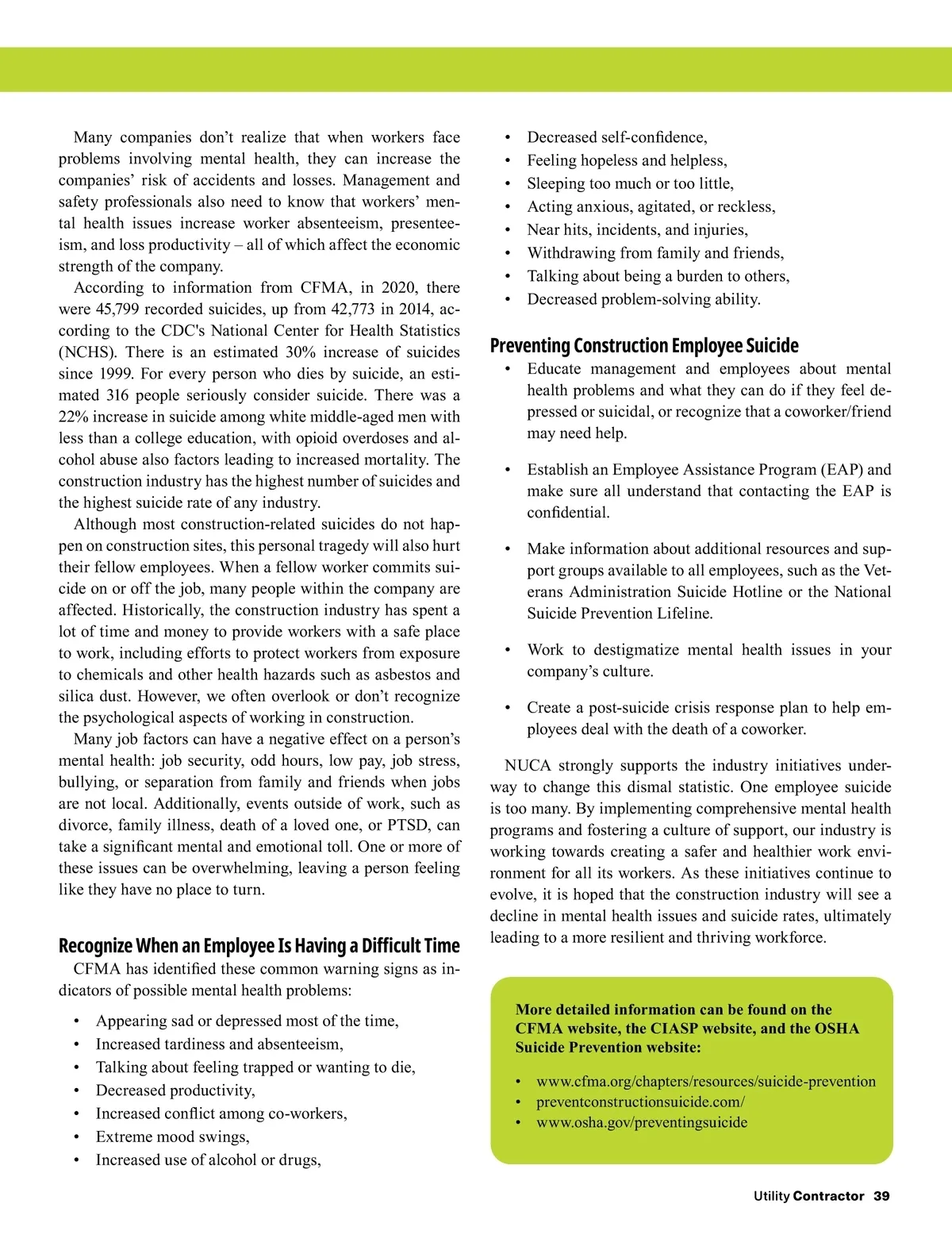 Many companies don’t realize that when workers face problems involving mental health, they can increase the companies’ risk of accidents and losses. Management and safety professionals also need to know that workers’ mental health issues increase worker absenteeism, presenteeism, and loss productivity – all of which affect the economic strength of the company.

According to information from CFMA, in 2020, there were 45,799 recorded suicides, up from 42,773 in 2014, according to the CDC's National Center for Health Statistics (NCHS). There is an estimated 30% increase of suicides since 1999. For every person who dies by suicide, an estimated 316 people seriously consider suicide. There was a 22% increase in suicide among white middle-aged men with less than a college education, with opioid overdoses and alcohol abuse also factors leading to increased mortality. The construction industry has the highest number of suicides and the highest suicide rate of any industry.

Although most construction-related suicides do not happen on construction sites, this personal tragedy will also hurt their fellow employees. When a fellow worker commits suicide on or off the job, many people within the company are affected. Historically, the construction industry has spent a lot of time and money to provide workers with a safe place to work, including efforts to protect workers from exposure to chemicals and other health hazards such as asbestos and silica dust. However, we often overlook or don’t recognize the psychological aspects of working in construction.

Many job factors can have a negative effect on a person’s mental health: job security, odd hours, low pay, job stress, bullying, or separation from family and friends when jobs are not local. Additionally, events outside of work, such as divorce, family illness, death of a loved one, or PTSD, can take a significant mental and emotional toll. One or more of these issues can be overwhelming, leaving a person feeling like they have no place to turn.

Recognize When an Employee Is Having a Difficult Time

CFMA has identified these common warning signs as indicators of possible mental health problems:

• Appearing sad or depressed most of the time,
• Increased tardiness and absenteeism,
• Talking about feeling trapped or wanting to die,
• Decreased productivity,
• Increased conflict among co-workers,
• Extreme mood swings,
• Increased use of alcohol or drugs,
• Decreased self-confidence,
• Feeling hopeless and helpless,
• Sleeping too much or too little,
• Acting anxious, agitated, or reckless,
• Near hits, incidents, and injuries,
• Withdrawing from family and friends,
• Talking about being a burden to others,
• Decreased problem-solving ability.

Preventing Construction Employee Suicide

• Educate management and employees about mental health problems and what they can do if they feel depressed or suicidal, or recognize that a coworker/friend may need help.

• Establish an Employee Assistance Program (EAP) and make sure all understand that contacting the EAP is confidential.

• Make information about additional resources and support groups available to all employees, such as the Veterans Administration Suicide Hotline or the National Suicide Prevention Lifeline.

• Work to destigmatize mental health issues in your company’s culture.

• Create a post-suicide crisis response plan to help employees deal with the death of a coworker.

NUCA strongly supports the industry initiatives underway to change this dismal statistic. One employee suicide is too many. By implementing comprehensive mental health programs and fostering a culture of support, our industry is working towards creating a safer and healthier work environment for all its workers. As these initiatives continue to evolve, it is hoped that the construction industry will see a decline in mental health issues and suicide rates, ultimately leading to a more resilient and thriving workforce.

More detailed information can be found on the CFMA website, the CIASP website, and the OSHA Suicide Prevention website:

• www.cfma.org/chapters/resources/suicide-prevention
• preventconstructionsuicide.com/
• www.osha.gov/preventingsuicide

Utility Contractor 39